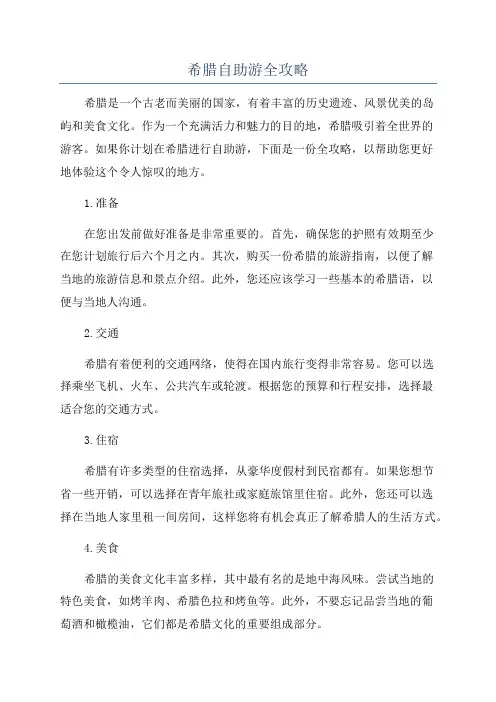 希腊自助游全攻略

希腊是一个古老而美丽的国家，有着丰富的历史遗迹、风景优美的岛屿和美食文化。作为一个充满活力和魅力的目的地，希腊吸引着全世界的游客。如果你计划在希腊进行自助游，下面是一份全攻略，以帮助您更好地体验这个令人惊叹的地方。

1.准备

在您出发前做好准备是非常重要的。首先，确保您的护照有效期至少在您计划旅行后六个月之内。其次，购买一份希腊的旅游指南，以便了解当地的旅游信息和景点介绍。此外，您还应该学习一些基本的希腊语，以便与当地人沟通。

2.交通

希腊有着便利的交通网络，使得在国内旅行变得非常容易。您可以选择乘坐飞机、火车、公共汽车或轮渡。根据您的预算和行程安排，选择最适合您的交通方式。

3.住宿

希腊有许多类型的住宿选择，从豪华度假村到民宿都有。如果您想节省一些开销，可以选择在青年旅社或家庭旅馆里住宿。此外，您还可以选择在当地人家里租一间房间，这样您将有机会真正了解希腊人的生活方式。

4.美食

希腊的美食文化丰富多样，其中最有名的是地中海风味。尝试当地的特色美食，如烤羊肉、希腊色拉和烤鱼等。此外，不要忘记品尝当地的葡萄酒和橄榄油，它们都是希腊文化的重要组成部分。